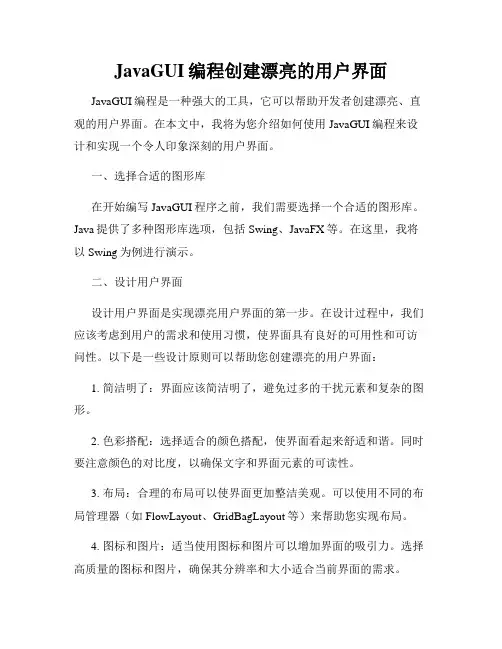 JavaGUI 编程创建漂亮的用户界面

JavaGUI 编程是一种强大的工具，它可以帮助开发者创建漂亮、直观的用户界面。在本文中，我将为您介绍如何使用 JavaGUI 编程来设计和实现一个令人印象深刻的用户界面。

一、选择合适的图形库

在开始编写 JavaGUI 程序之前，我们需要选择一个合适的图形库。Java 提供了多种图形库选项，包括 Swing、JavaFX 等。在这里，我将以 Swing 为例进行演示。

二、设计用户界面

设计用户界面是实现漂亮用户界面的第一步。在设计过程中，我们应该考虑到用户的需求和使用习惯，使界面具有良好的可用性和可访问性。以下是一些设计原则可以帮助您创建漂亮的用户界面：

1. 简洁明了：界面应该简洁明了，避免过多的干扰元素和复杂的图形。

2. 色彩搭配：选择适合的颜色搭配，使界面看起来舒适和谐。同时要注意颜色的对比度，以确保文字和界面元素的可读性。

3. 布局：合理的布局可以使界面更加整洁美观。可以使用不同的布局管理器（如 FlowLayout、GridBagLayout 等）来帮助您实现布局。

4. 图标和图片：适当使用图标和图片可以增加界面的吸引力。选择高质量的图标和图片，确保其分辨率和大小适合当前界面的需求。